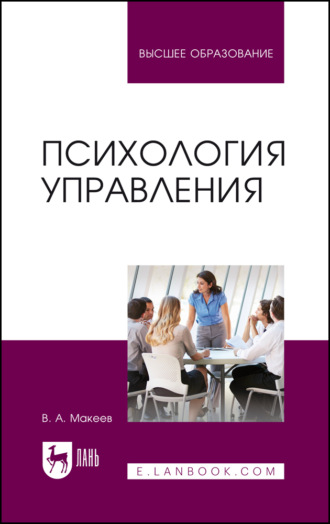 ВЫСШЕЕ ОБРАЗОВАНИЕ

ПСИХОЛОГИЯ УПРАВЛЕНИЯ

В. А. Макеев

ЛАНЬ

E.LANBOOK.COM